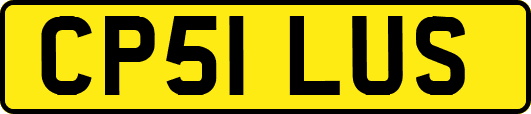 CP51 LUS